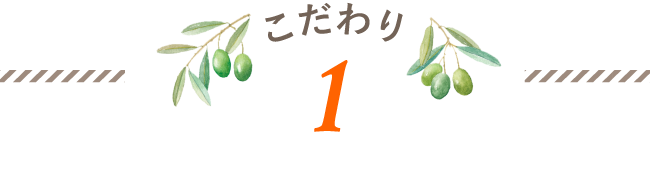 こだわり
1